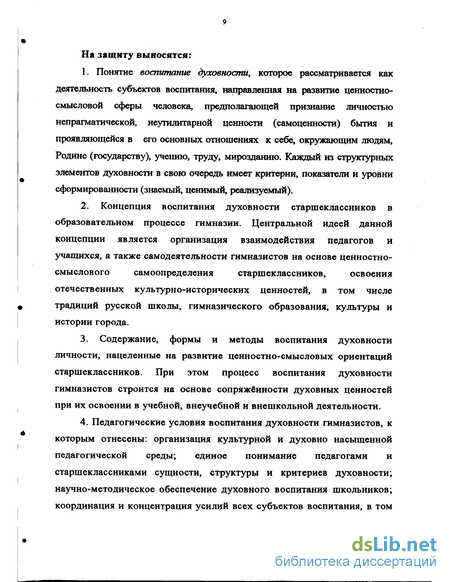 9

На защиту выносятся:

1. Понятие воспитание духовности, которое рассматривается как деятельность субъектов воспитания, направленная на развитие ценностно-смысловой сферы человека, предполагающей признание личностью непрагматической, неутилитарной ценности (самоценности) бытия и проявляющейся в его основных отношениях к себе, окружающим людям, Родине (государству), учению, труду, мирозданию. Каждый из структурных элементов духовности в свою очередь имеет критерии, показатели и уровни сформированности (знаемый, ценимый, реализуемый).

2. Концепция воспитания духовности старшеклассников в образовательном процессе гимназии. Центральной идеей данной концепции является организация взаимодействия педагогов и учащихся, а также самодеятельности гимназистов на основе ценностно-смыслового самоопределения старшеклассников, освоения отечественных культурно-исторических ценностей, в том числе традиций русской школы, гимназического образования, культуры и истории города.

3. Содержание, формы и методы воспитания духовности личности, нацеленные на развитие ценностно-смысловых ориентаций старшеклассников. При этом процесс воспитания духовности гимназистов строится на основе сопряжённости духовных ценностей при их освоении в учебной, внеучебной и внешкольной деятельности.

4. Педагогические условия воспитания духовности гимназистов, к которым отнесены: организация культурной и духовно насыщенной педагогической среды; единое понимание педагогами и старшеклассниками сущности, структуры и критериев духовности; научно-методическое обеспечение духовного воспитания школьников; координация и концентрация усилий всех субъектов воспитания, в том

dsLib.net
библиотека диссертаций